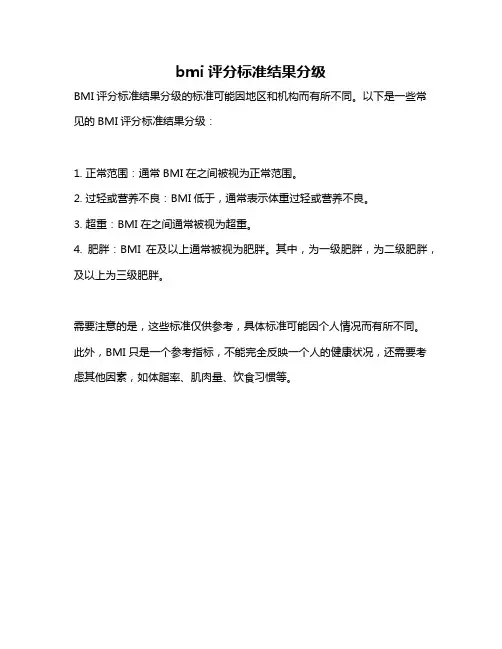 bmi 评分标准结果分级

BMI 评分标准结果分级的标准可能因地区和机构而有所不同。以下是一些常见的 BMI 评分标准结果分级：

1. 正常范围：通常 BMI 在之间被视为正常范围。
2. 过轻或营养不良：BMI 低于，通常表示体重过轻或营养不良。
3. 超重：BMI 在之间通常被视为超重。
4. 肥胖：BMI 在及以上通常被视为肥胖。其中，为一级肥胖，为二级肥胖，及以上为三级肥胖。

需要注意的是，这些标准仅供参考，具体标准可能因个人情况而有所不同。此外，BMI 只是一个参考指标，不能完全反映一个人的健康状况，还需要考虑其他因素，如体脂率、肌肉量、饮食习惯等。